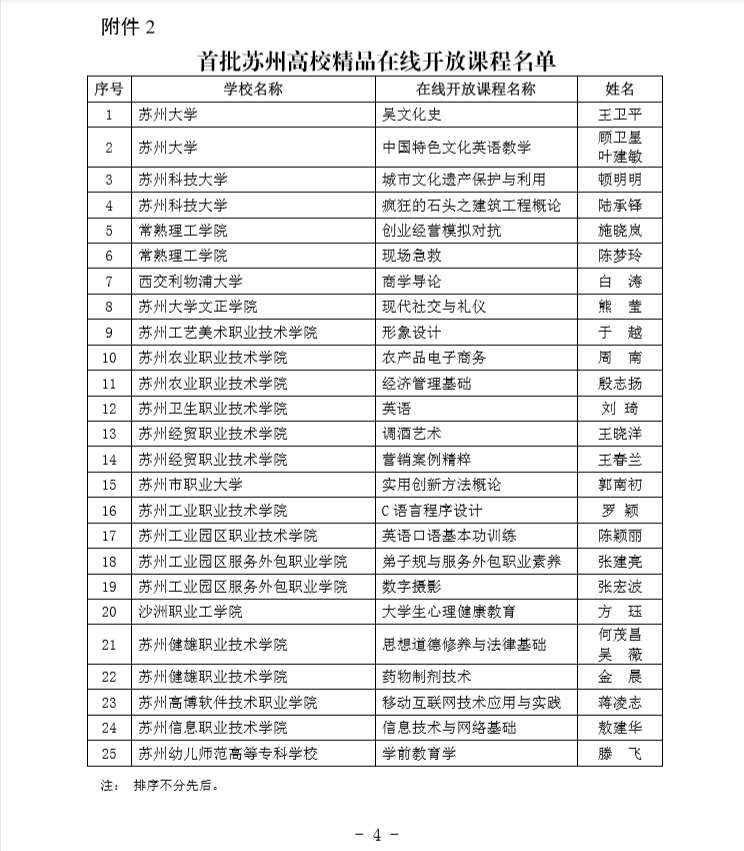 附件 2

首批苏州高校精品在线开放课程名单

| 序号 | 学校名称 | 在线开放课程名称 | 姓名 |
|---|---|---|---|
| 1 | 苏州大学 | 吴文化史 | 王卫平 |
| 2 | 苏州大学 | 中国特色文化英语教学 | 顾卫星 叶建敏 |
| 3 | 苏州科技大学 | 城市文化遗产保护与利用 | 顿明明 |
| 4 | 苏州科技大学 | 疯狂的石头之建筑工程概论 | 陆承铎 |
| 5 | 常熟理工学院 | 创业经营模拟对抗 | 施晓岚 |
| 6 | 常熟理工学院 | 现场急救 | 陈梦玲 |
| 7 | 西交利物浦大学 | 商学导论 | 白 涛 |
| 8 | 苏州大学文正学院 | 现代社交与礼仪 | 熊 莹 |
| 9 | 苏州工艺美术职业技术学院 | 形象设计 | 于 越 |
| 10 | 苏州农业职业技术学院 | 农产品电子商务 | 周 南 |
| 11 | 苏州农业职业技术学院 | 经济管理基础 | 殷志扬 |
| 12 | 苏州卫生职业技术学院 | 英语 | 刘 琦 |
| 13 | 苏州经贸职业技术学院 | 调酒艺术 | 王晓洋 |
| 14 | 苏州经贸职业技术学院 | 营销案例精粹 | 王春兰 |
| 15 | 苏州市职业大学 | 实用创新方法概论 | 郭南初 |
| 16 | 苏州工业职业技术学院 | C 语言程序设计 | 罗 颖 |
| 17 | 苏州工业园区职业技术学院 | 英语口语基本功训练 | 陈颖丽 |
| 18 | 苏州工业园区服务外包职业学院 | 弟子规与服务外包职业素养 | 张建亮 |
| 19 | 苏州工业园区服务外包职业学院 | 数字摄影 | 张宏波 |
| 20 | 沙洲职业工学院 | 大学生心理健康教育 | 方 珏 |
| 21 | 苏州健雄职业技术学院 | 思想道德修养与法律基础 | 何茂昌 吴 薇 |
| 22 | 苏州健雄职业技术学院 | 药物制剂技术 | 金 晨 |
| 23 | 苏州高博软件技术职业学院 | 移动互联网技术应用与实践 | 蒋凌志 |
| 24 | 苏州信息职业技术学院 | 信息技术与网络基础 | 敖建华 |
| 25 | 苏州幼儿师范高等专科学校 | 学前教育学 | 滕 飞 |

注： 排序不分先后。

－ 4 －